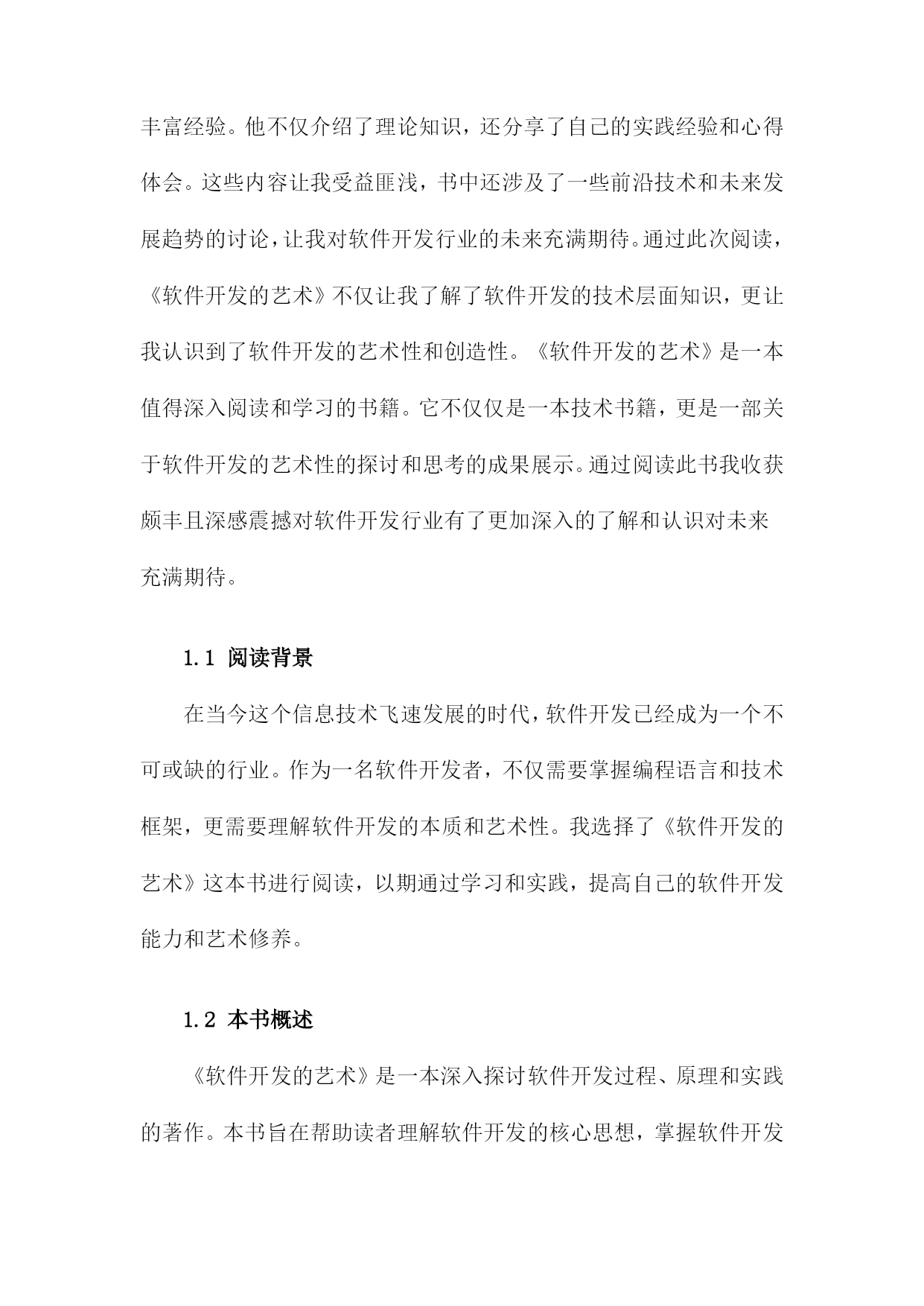 丰富经验。他不仅介绍了理论知识，还分享了自己的实践经验和心得体会。这些内容让我受益匪浅，书中还涉及了一些前沿技术和未来发展趋势的讨论，让我对软件开发行业的未来充满期待。通过此次阅读，《软件开发的艺术》不仅让我了解了软件开发的技术层面知识，更让我认识到了软件开发的艺术性和创造性。《软件开发的艺术》是一本值得深入阅读和学习的书籍。它不仅仅是一本技术书籍，更是一部关于软件开发的艺术性的探讨和思考的成果展示。通过阅读此书我收获颇丰且深感震撼对软件开发行业有了更加深入的了解和认识对未来充满期待。

1.1 阅读背景

在当今这个信息技术飞速发展的时代，软件开发已经成为一个不可或缺的行业。作为一名软件开发者，不仅需要掌握编程语言和技术框架，更需要理解软件开发的本质和艺术性。我选择了《软件开发的艺术》这本书进行阅读，以期通过学习和实践，提高自己的软件开发能力和艺术修养。

1.2 本书概述

《软件开发的艺术》是一本深入探讨软件开发过程、原理和实践的著作。本书旨在帮助读者理解软件开发的核心思想，掌握软件开发